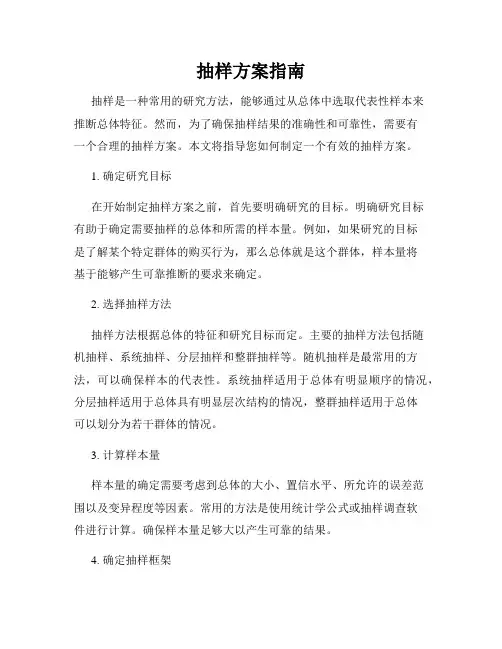 抽样方案指南

抽样是一种常用的研究方法，能够通过从总体中选取代表性样本来推断总体特征。然而，为了确保抽样结果的准确性和可靠性，需要有一个合理的抽样方案。本文将指导您如何制定一个有效的抽样方案。

1. 确定研究目标

在开始制定抽样方案之前，首先要明确研究的目标。明确研究目标有助于确定需要抽样的总体和所需的样本量。例如，如果研究的目标是了解某个特定群体的购买行为，那么总体就是这个群体，样本量将基于能够产生可靠推断的要求来确定。

2. 选择抽样方法

抽样方法根据总体的特征和研究目标而定。主要的抽样方法包括随机抽样、系统抽样、分层抽样和整群抽样等。随机抽样是最常用的方法，可以确保样本的代表性。系统抽样适用于总体有明显顺序的情况，分层抽样适用于总体具有明显层次结构的情况，整群抽样适用于总体可以划分为若干群体的情况。

3. 计算样本量

样本量的确定需要考虑到总体的大小、置信水平、所允许的误差范围以及变异程度等因素。常用的方法是使用统计学公式或抽样调查软件进行计算。确保样本量足够大以产生可靠的结果。

4. 确定抽样框架